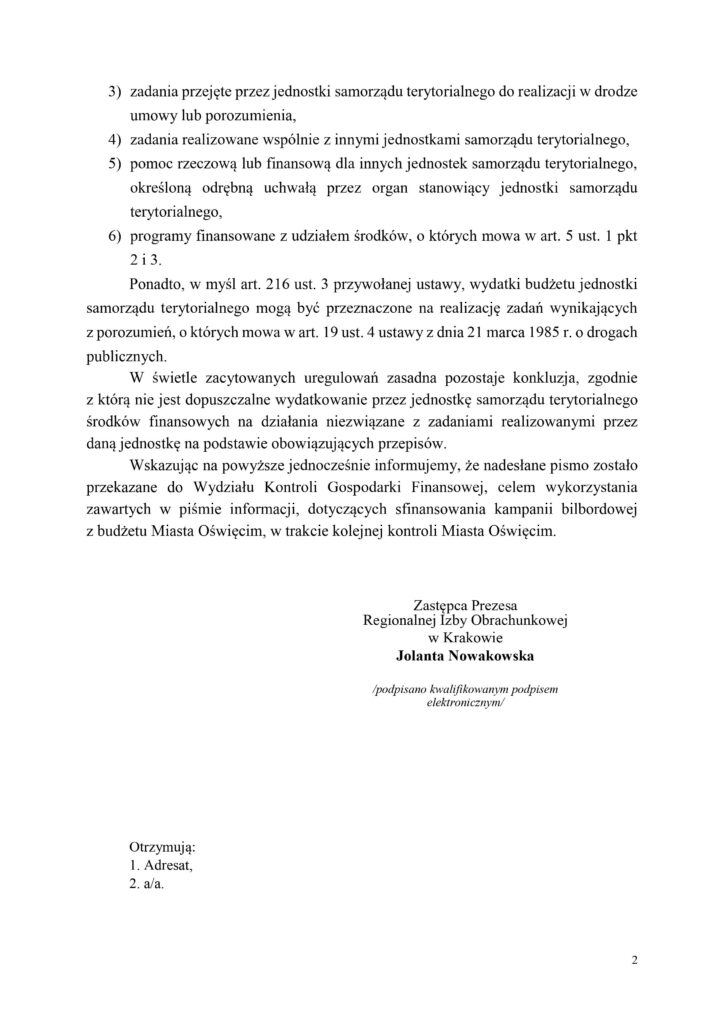 3) zadania przejęte przez jednostki samorządu terytorialnego do realizacji w drodze umowy lub porozumienia,
4) zadania realizowane wspólnie z innymi jednostkami samorządu terytorialnego,
5) pomoc rzeczową lub finansową dla innych jednostek samorządu terytorialnego, określoną odrębną uchwałą przez organ stanowiący jednostki samorządu terytorialnego,
6) programy finansowane z udziałem środków, o których mowa w art. 5 ust. 1 pkt 2 i 3.

Ponadto, w myśl art. 216 ust. 3 przywołanej ustawy, wydatki budżetu jednostki samorządu terytorialnego mogą być przeznaczone na realizację zadań wynikających z porozumień, o których mowa w art. 19 ust. 4 ustawy z dnia 21 marca 1985 r. o drogach publicznych.

W świetle zacytowanych uregulowań zasadna pozostaje konkluzja, zgodnie z którą nie jest dopuszczalne wydatkowanie przez jednostkę samorządu terytorialnego środków finansowych na działania niezwiązane z zadaniami realizowanymi przez daną jednostkę na podstawie obowiązujących przepisów.

Wskazując na powyższe jednocześnie informujemy, że nadesłane pismo zostało przekazane do Wydziału Kontroli Gospodarki Finansowej, celem wykorzystania zawartych w piśmie informacji, dotyczących sfinansowania kampanii bilbordowej z budżetu Miasta Oświęcim, w trakcie kolejnej kontroli Miasta Oświęcim.

Zastępca Prezesa
Regionalnej Izby Obrachunkowej
w Krakowie
Jolanta Nowakowska

/podpisano kwalifikowanym podpisem elektronicznym/

Otrzymują:
1. Adresat,
2. a/a.

2